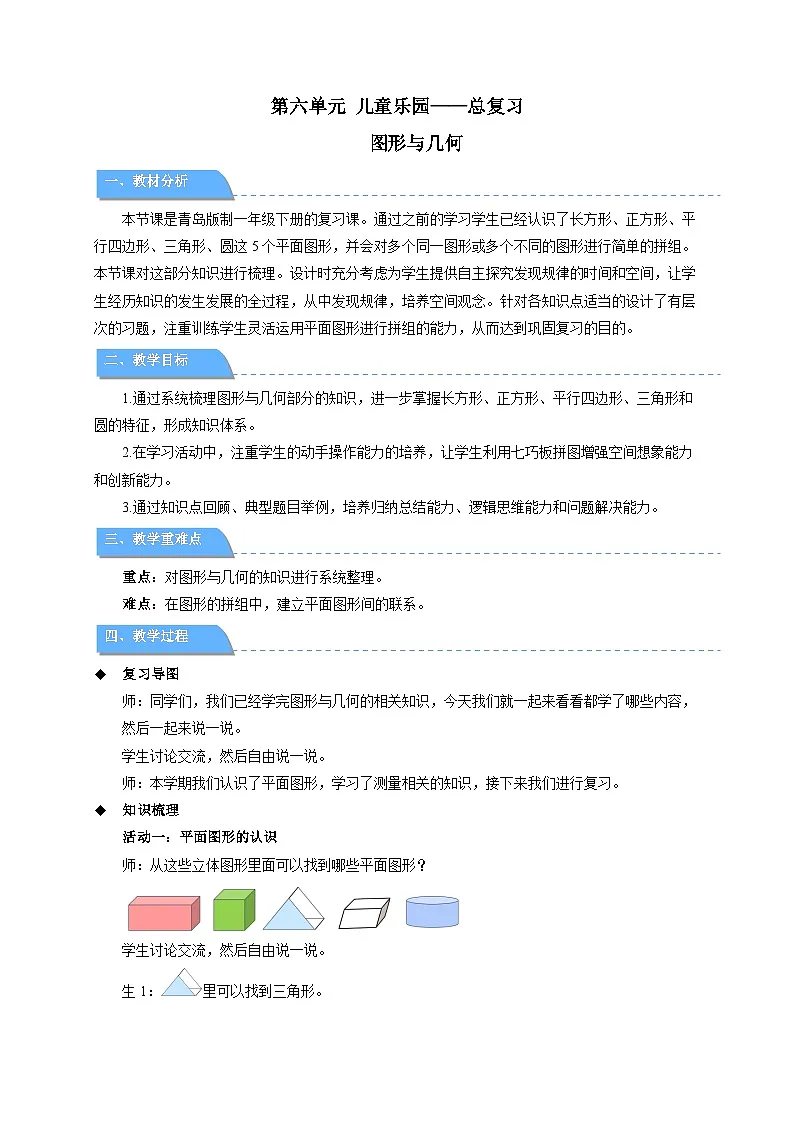 第六单元 儿童乐园——总复习

图形与几何

一、教材分析

本节课是青岛版制一年级下册的复习课。通过之前的学习学生已经认识了长方形、正方形、平行四边形、三角形、圆这5个平面图形，并会对多个同一图形或多个不同的图形进行简单的拼组。本节课对这部分知识进行梳理。设计时充分考虑为学生提供自主探究发现规律的时间和空间，让学生经历知识的发生发展的全过程，从中发现规律，培养空间观念。针对各知识点适当的设计了有层次的习题，注重训练学生灵活运用平面图形进行拼组的能力，从而达到巩固复习的目的。

二、教学目标

1.通过系统梳理图形与几何部分的知识，进一步掌握长方形、正方形、平行四边形、三角形和圆的特征，形成知识体系。

2.在学习活动中，注重学生的动手操作能力的培养，让学生利用七巧板拼图增强空间想象能力和创新能力。

3.通过知识点回顾、典型题目举例，培养归纳总结能力、逻辑思维能力和问题解决能力。

三、教学重难点

重点：对图形与几何的知识进行系统整理。

难点：在图形的拼组中，建立平面图形间的联系。

四、教学过程

◆ 复习导图

师：同学们，我们已经学完图形与几何的相关知识，今天我们就一起来看看都学了哪些内容，然后一起来说一说。

学生讨论交流，然后自由说一说。

师：本学期我们认识了平面图形，学习了测量相关的知识，接下来我们进行复习。

◆ 知识梳理

活动一：平面图形的认识

师：从这些立体图形里面可以找到哪些平面图形？

学生讨论交流，然后自由说一说。

生1：里可以找到三角形。